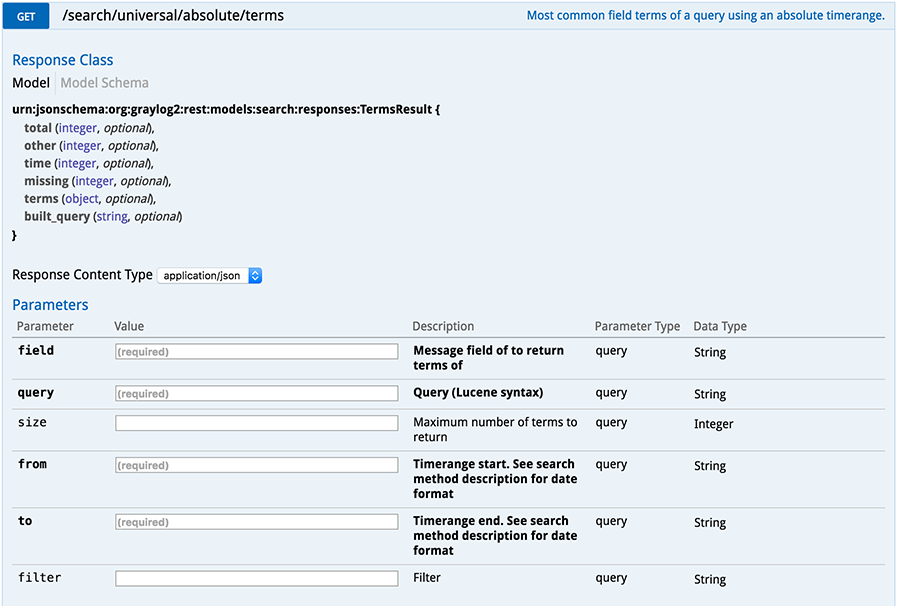 GET /search/universal/absolute/terms

Most common field terms of a query using an absolute timerange.

Response Class

Model Model Schema

urn:jsonschema:org:graylog2:rest:models:search:responses:TermsResult {
total (integer, optional),
other (integer, optional),
time (integer, optional),
missing (integer, optional),
terms (object, optional),
built_query (string, optional)
}

Response Content Type application/json

Parameters

| Parameter | Value | Description | Parameter Type | Data Type |
|---|---|---|---|---|
| field | (required) | Message field of to return terms of | query | String |
| query | (required) | Query (Lucene syntax) | query | String |
| size | | Maximum number of terms to return | query | Integer |
| from | (required) | Timerange start. See search method description for date format | query | String |
| to | (required) | Timerange end. See search method description for date format | query | String |
| filter | | Filter | query | String |